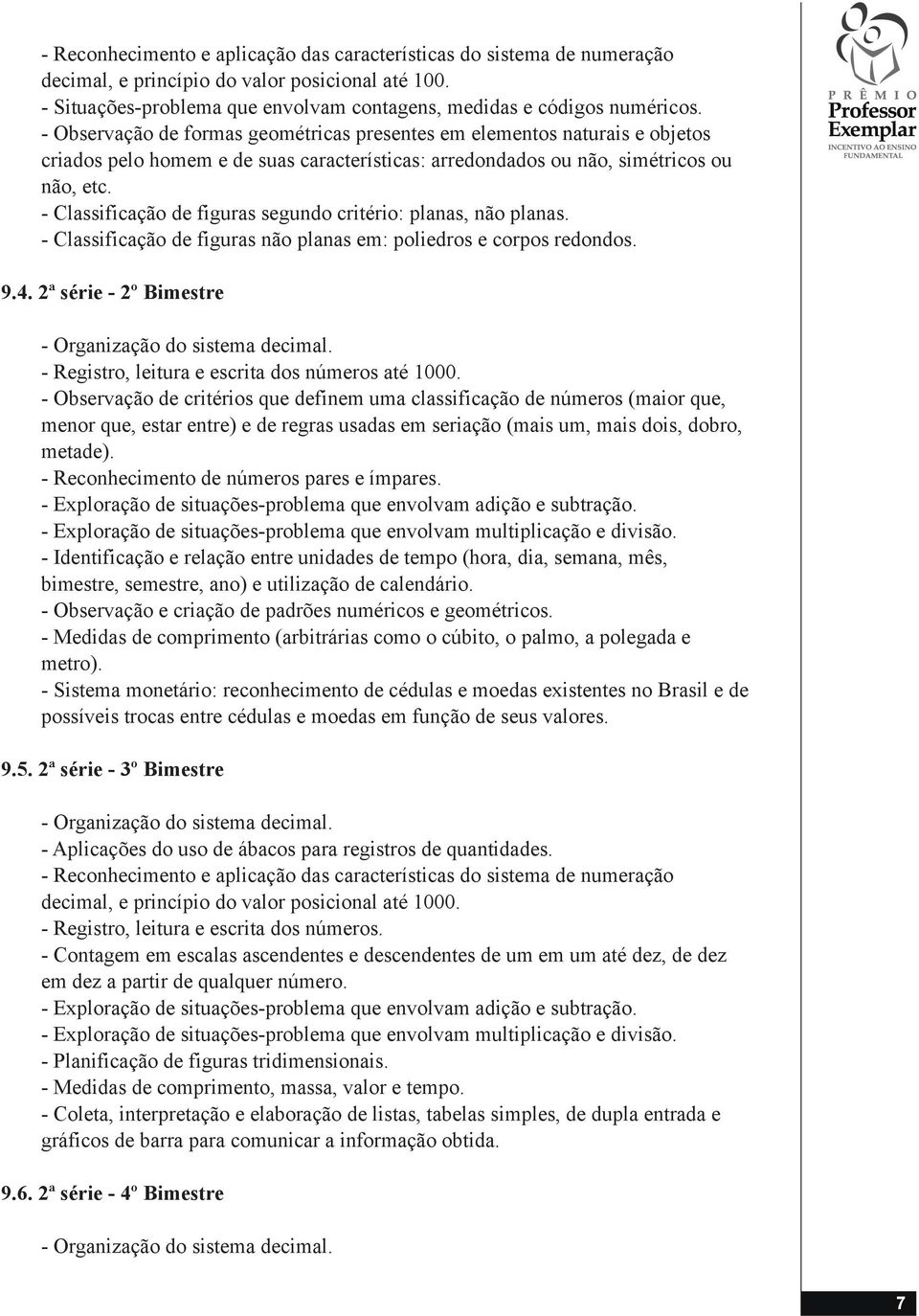 - Reconhecimento e aplicação das características do sistema de numeração decimal, e princípio do valor posicional até 100.
- Situações-problema que envolvam contagens, medidas e códigos numéricos.
- Observação de formas geométricas presentes em elementos naturais e objetos criados pelo homem e de suas características: arredondados ou não, simétricos ou não, etc.
- Classificação de figuras segundo critério: planas, não planas.
- Classificação de figuras não planas em: poliedros e corpos redondos.

PRÊMIO
Professor
Exemplar
INCENTIVO AO ENSINO FUNDAMENTAL

9.4. 2ª série - 2º Bimestre

- Organização do sistema decimal.
- Registro, leitura e escrita dos números até 1000.
- Observação de critérios que definem uma classificação de números (maior que, menor que, estar entre) e de regras usadas em seriação (mais um, mais dois, dobro, metade).
- Reconhecimento de números pares e ímpares.
- Exploração de situações-problema que envolvam adição e subtração.
- Exploração de situações-problema que envolvam multiplicação e divisão.
- Identificação e relação entre unidades de tempo (hora, dia, semana, mês, bimestre, semestre, ano) e utilização de calendário.
- Observação e criação de padrões numéricos e geométricos.
- Medidas de comprimento (arbitrárias como o cúbito, o palmo, a polegada e metro).
- Sistema monetário: reconhecimento de cédulas e moedas existentes no Brasil e de possíveis trocas entre cédulas e moedas em função de seus valores.

9.5. 2ª série - 3º Bimestre

- Organização do sistema decimal.
- Aplicações do uso de ábacos para registros de quantidades.
- Reconhecimento e aplicação das características do sistema de numeração decimal, e princípio do valor posicional até 1000.
- Registro, leitura e escrita dos números.
- Contagem em escalas ascendentes e descendentes de um em um até dez, de dez em dez a partir de qualquer número.
- Exploração de situações-problema que envolvam adição e subtração.
- Exploração de situações-problema que envolvam multiplicação e divisão.
- Planificação de figuras tridimensionais.
- Medidas de comprimento, massa, valor e tempo.
- Coleta, interpretação e elaboração de listas, tabelas simples, de dupla entrada e gráficos de barra para comunicar a informação obtida.

9.6. 2ª série - 4º Bimestre

- Organização do sistema decimal.

7